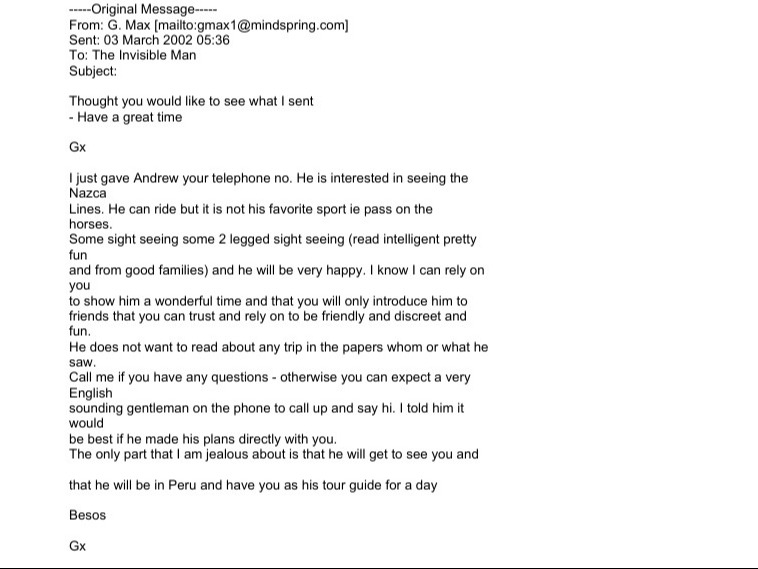 -----Original Message-----
From: G. Max [mailto:gmax1@mindspring.com]
Sent: 03 March 2002 05:36
To: The Invisible Man
Subject:

Thought you would like to see what I sent
- Have a great time

Gx

I just gave Andrew your telephone no. He is interested in seeing the Nazca Lines. He can ride but it is not his favorite sport ie pass on the horses.
Some sight seeing some 2 legged sight seeing (read intelligent pretty fun and from good families) and he will be very happy. I know I can rely on you to show him a wonderful time and that you will only introduce him to friends that you can trust and rely on to be friendly and discreet and fun.
He does not want to read about any trip in the papers whom or what he saw.
Call me if you have any questions - otherwise you can expect a very English sounding gentleman on the phone to call up and say hi. I told him it would be best if he made his plans directly with you.
The only part that I am jealous about is that he will get to see you and

that he will be in Peru and have you as his tour guide for a day

Besos

Gx